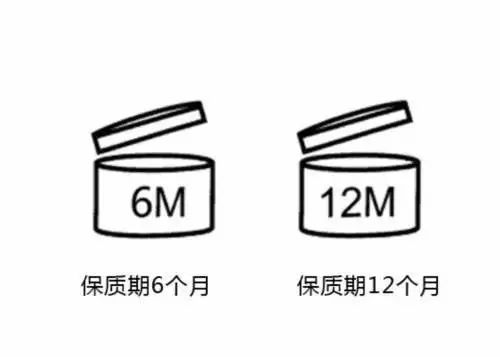 6M

保质期6个月

12M

保质期12个月